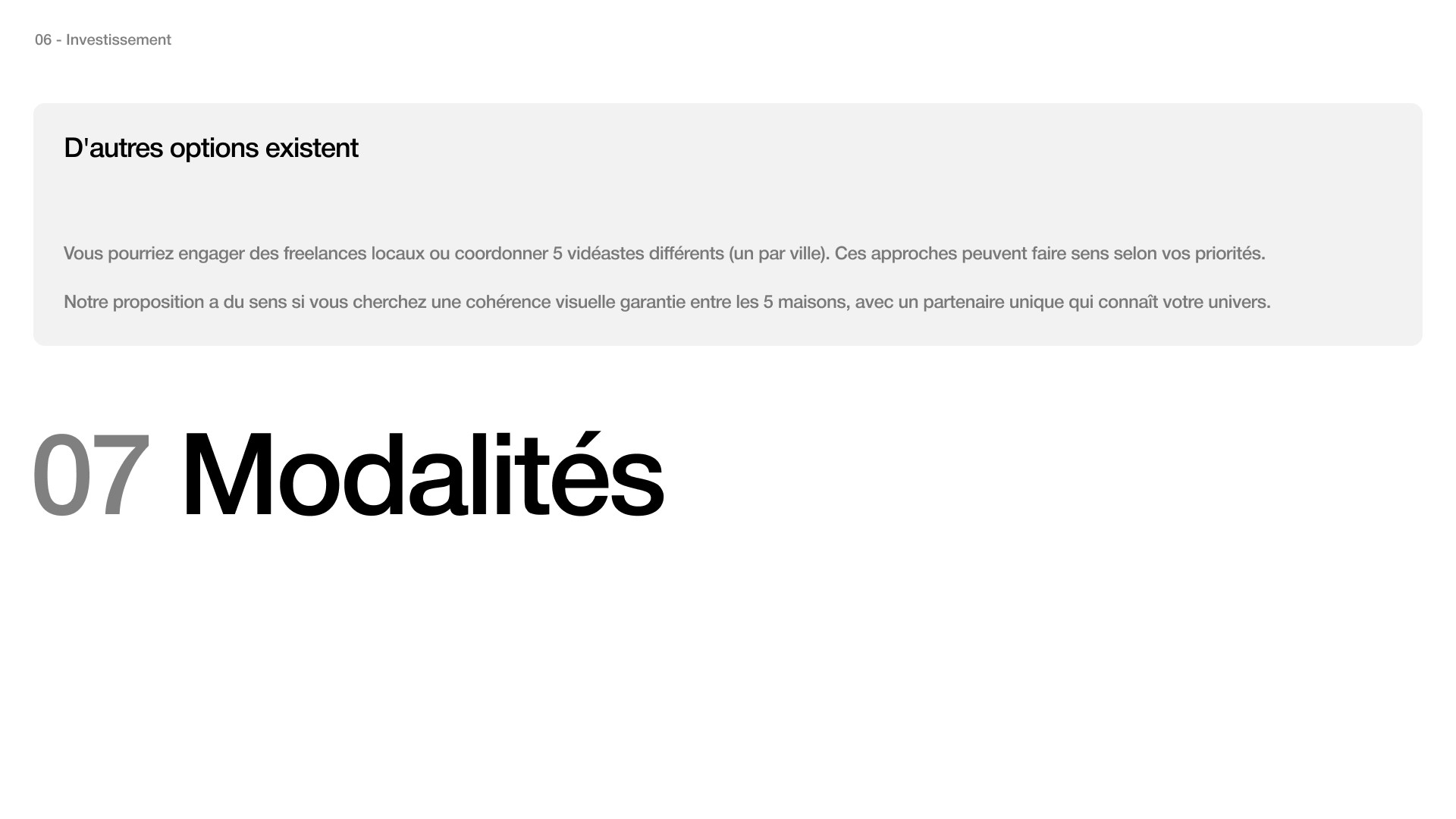 06 - Investissement

D'autres options existent

Vous pourriez engager des freelances locaux ou coordonner 5 vidéastes différents (un par ville). Ces approches peuvent faire sens selon vos priorités.

Notre proposition a du sens si vous cherchez une cohérence visuelle garantie entre les 5 maisons, avec un partenaire unique qui connaît votre univers.

07 Modalités